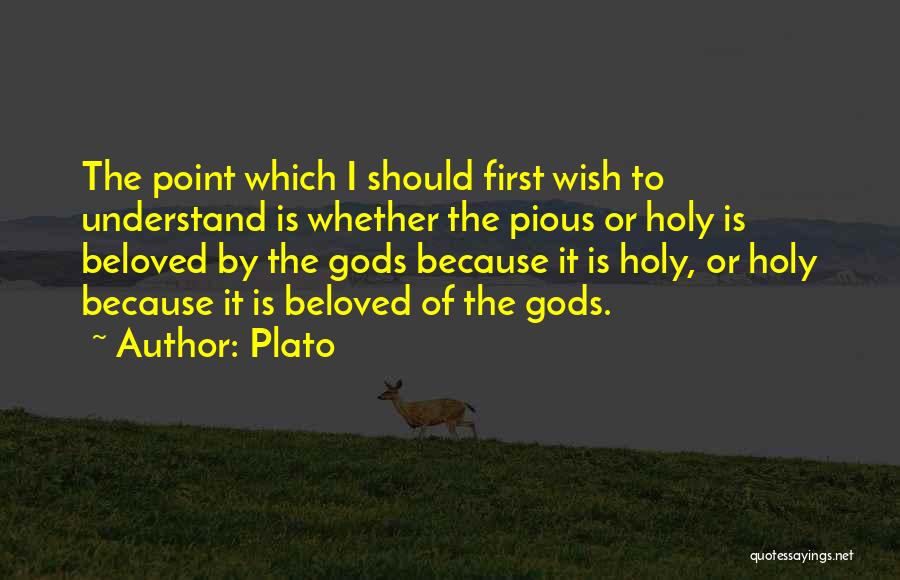 The point which I should first wish to understand is whether the pious or holy is beloved by the gods because it is holy, or holy because it is beloved of the gods.
~ Author: Plato

quotessayings.net